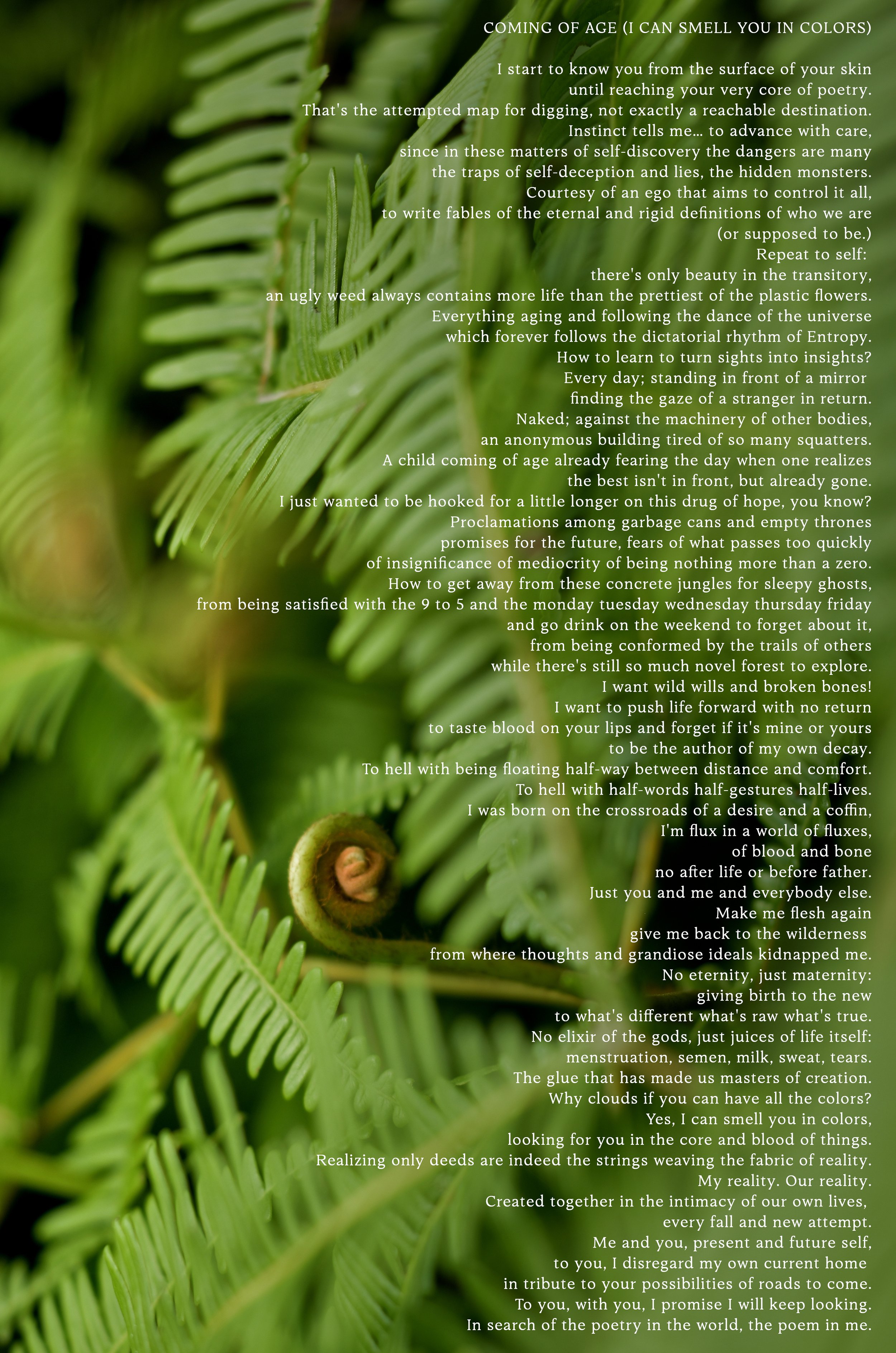 COMING OF AGE (I CAN SMELL YOU IN COLORS)

I start to know you from the surface of your skin
until reaching your very core of poetry.
That's the attempted map for digging, not exactly a reachable destination.
Instinct tells me... to advance with care,
since in these matters of self-discovery the dangers are many
the traps of self-deception and lies, the hidden monsters.
Courtesy of an ego that aims to control it all,
to write fables of the eternal and rigid definitions of who we are
(or supposed to be.)
Repeat to self:
there's only beauty in the transitory,
an ugly weed always contains more life than the prettiest of the plastic flowers.
Everything aging and following the dance of the universe
which forever follows the dictatorial rhythm of Entropy.
How to learn to turn sights into insights?
Every day; standing in front of a mirror
finding the gaze of a stranger in return.
Naked; against the machinery of other bodies,
an anonymous building tired of so many squatters.
A child coming of age already fearing the day when one realizes
the best isn't in front, but already gone.
I just wanted to be hooked for a little longer on this drug of hope, you know?
Proclamations among garbage cans and empty thrones
promises for the future, fears of what passes too quickly
of insignificance of mediocrity of being nothing more than a zero.
How to get away from these concrete jungles for sleepy ghosts,
from being satisfied with the 9 to 5 and the monday tuesday wednesday thursday friday
and go drink on the weekend to forget about it,
from being conformed by the trails of others
while there's still so much novel forest to explore.
I want wild wills and broken bones!
I want to push life forward with no return
to taste blood on your lips and forget if it's mine or yours
to be the author of my own decay.
To hell with being floating half-way between distance and comfort.
To hell with half-words half-gestures half-lives.
I was born on the crossroads of a desire and a coffin,
I'm flux in a world of fluxes,
of blood and bone
no after life or before father.
Just you and me and everybody else.
Make me flesh again
give me back to the wilderness
from where thoughts and grandiose ideals kidnapped me.
No eternity, just maternity:
giving birth to the new
to what's different what's raw what's true.
No elixir of the gods, just juices of life itself:
menstruation, semen, milk, sweat, tears.
The glue that has made us masters of creation.
Why clouds if you can have all the colors?
Yes, I can smell you in colors,
looking for you in the core and blood of things.
Realizing only deeds are indeed the strings weaving the fabric of reality.
My reality. Our reality.
Created together in the intimacy of our own lives,
every fall and new attempt.
Me and you, present and future self,
to you, I disregard my own current home
in tribute to your possibilities of roads to come.
To you, with you, I promise I will keep looking.
In search of the poetry in the world, the poem in me.